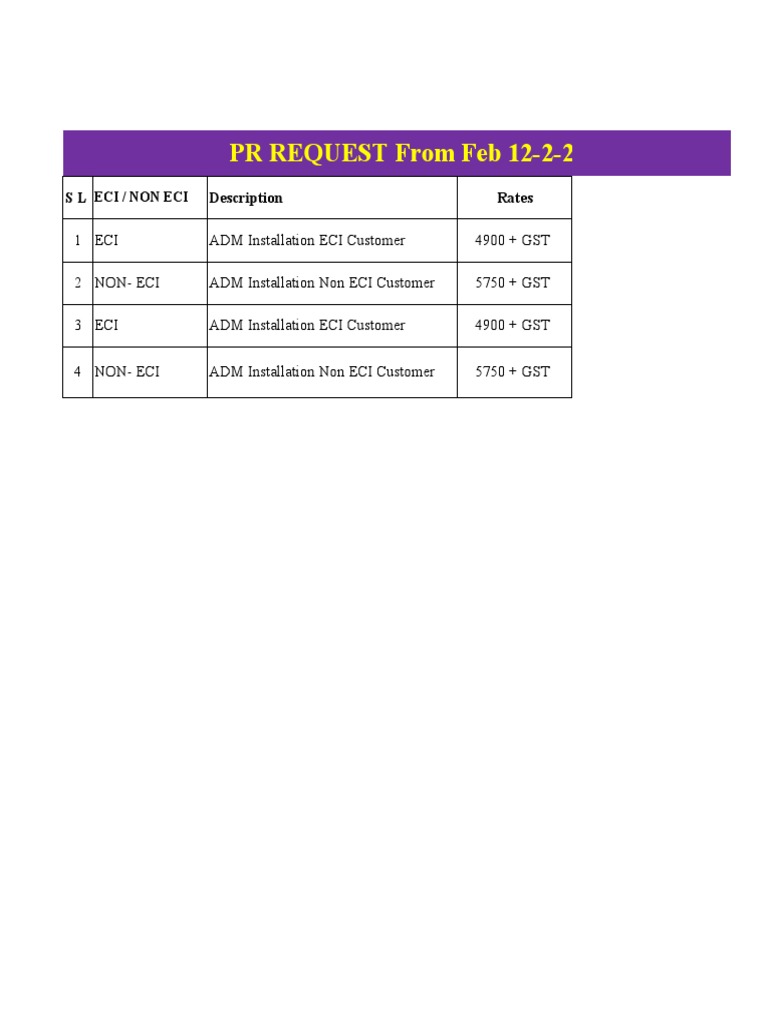 PR REQUEST From Feb 12-2-2

| S L | ECI / NON ECI | Description | Rates |
|---|---|---|---|
| 1 | ECI | ADM Installation ECI Customer | 4900 + GST |
| 2 | NON- ECI | ADM Installation Non ECI Customer | 5750 + GST |
| 3 | ECI | ADM Installation ECI Customer | 4900 + GST |
| 4 | NON- ECI | ADM Installation Non ECI Customer | 5750 + GST |